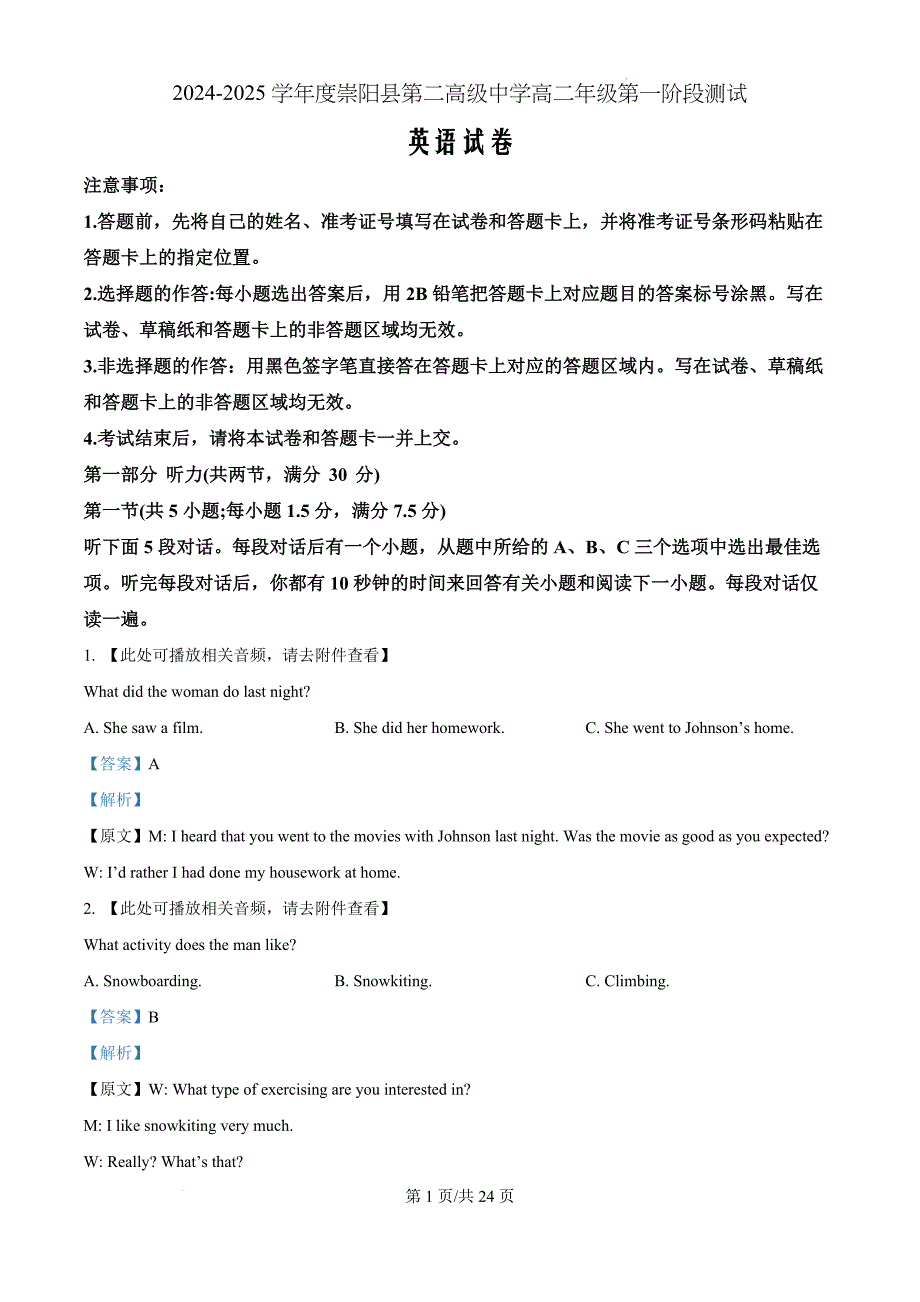 2024-2025 学年度崇阳县第二高级中学高二年级第一阶段测试

英语试卷

注意事项：

1.答题前，先将自己的姓名、准考证号填写在试卷和答题卡上，并将准考证号条形码粘贴在答题卡上的指定位置。

2.选择题的作答:每小题选出答案后，用 2B 铅笔把答题卡上对应题目的答案标号涂黑。写在试卷、草稿纸和答题卡上的非答题区域均无效。

3.非选择题的作答：用黑色签字笔直接答在答题卡上对应的答题区域内。写在试卷、草稿纸和答题卡上的非答题区域均无效。

4.考试结束后，请将本试卷和答题卡一并上交。

第一部分 听力(共两节，满分 30 分)

第一节(共 5 小题;每小题 1.5 分，满分 7.5 分)

听下面 5 段对话。每段对话后有一个小题，从题中所给的 A、B、C 三个选项中选出最佳选项。听完每段对话后，你都有 10 秒钟的时间来回答有关小题和阅读下一小题。每段对话仅读一遍。

1. 【此处可播放相关音频，请去附件查看】

What did the woman do last night?

A. She saw a film.

B. She did her homework.

C. She went to Johnson’s home.

【答案】A

【解析】

【原文】M: I heard that you went to the movies with Johnson last night. Was the movie as good as you expected?

W: I’d rather I had done my housework at home.

2. 【此处可播放相关音频，请去附件查看】

What activity does the man like?

A. Snowboarding.

B. Snowkiting.

C. Climbing.

【答案】B

【解析】

【原文】W: What type of exercising are you interested in?

M: I like snowkiting very much.

W: Really? What’s that?

第 1 页/共 24 页